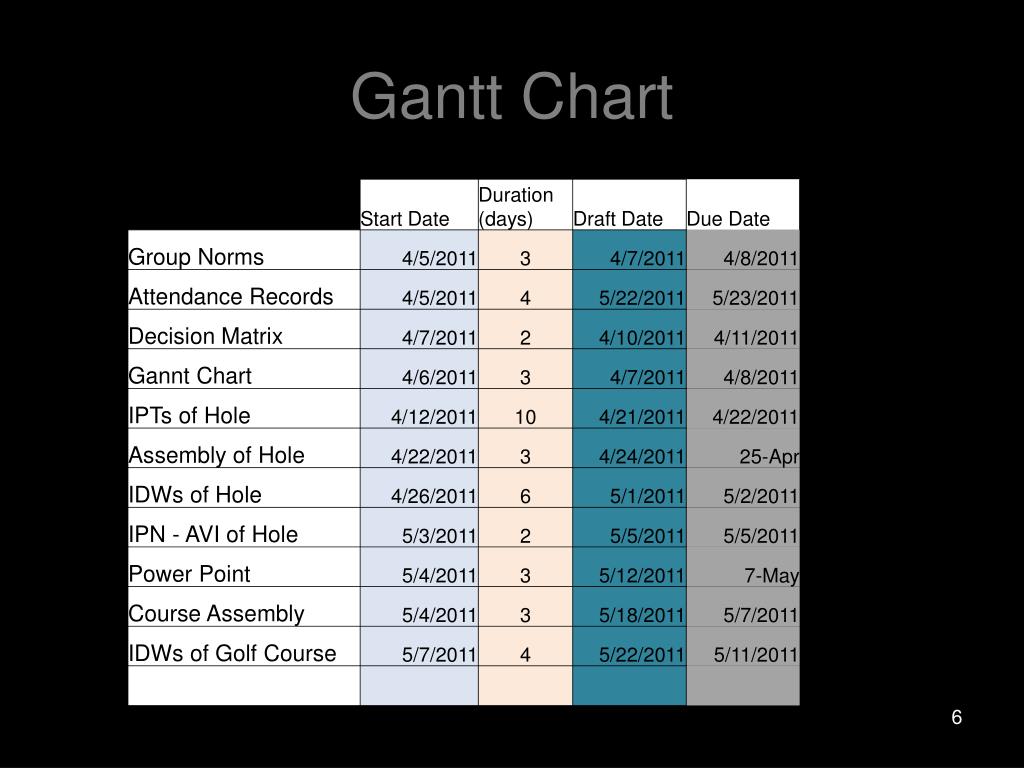 Gantt Chart

| | Start Date | Duration (days) | Draft Date | Due Date |
|---|---|---|---|---|
| Group Norms | 4/5/2011 | 3 | 4/7/2011 | 4/8/2011 |
| Attendance Records | 4/5/2011 | 4 | 5/22/2011 | 5/23/2011 |
| Decision Matrix | 4/7/2011 | 2 | 4/10/2011 | 4/11/2011 |
| Gannt Chart | 4/6/2011 | 3 | 4/7/2011 | 4/8/2011 |
| IPTs of Hole | 4/12/2011 | 10 | 4/21/2011 | 4/22/2011 |
| Assembly of Hole | 4/22/2011 | 3 | 4/24/2011 | 25-Apr |
| IDWs of Hole | 4/26/2011 | 6 | 5/1/2011 | 5/2/2011 |
| IPN - AVI of Hole | 5/3/2011 | 2 | 5/5/2011 | 5/5/2011 |
| Power Point | 5/4/2011 | 3 | 5/12/2011 | 7-May |
| Course Assembly | 5/4/2011 | 3 | 5/18/2011 | 5/7/2011 |
| IDWs of Golf Course | 5/7/2011 | 4 | 5/22/2011 | 5/11/2011 |
| | | | | |

6